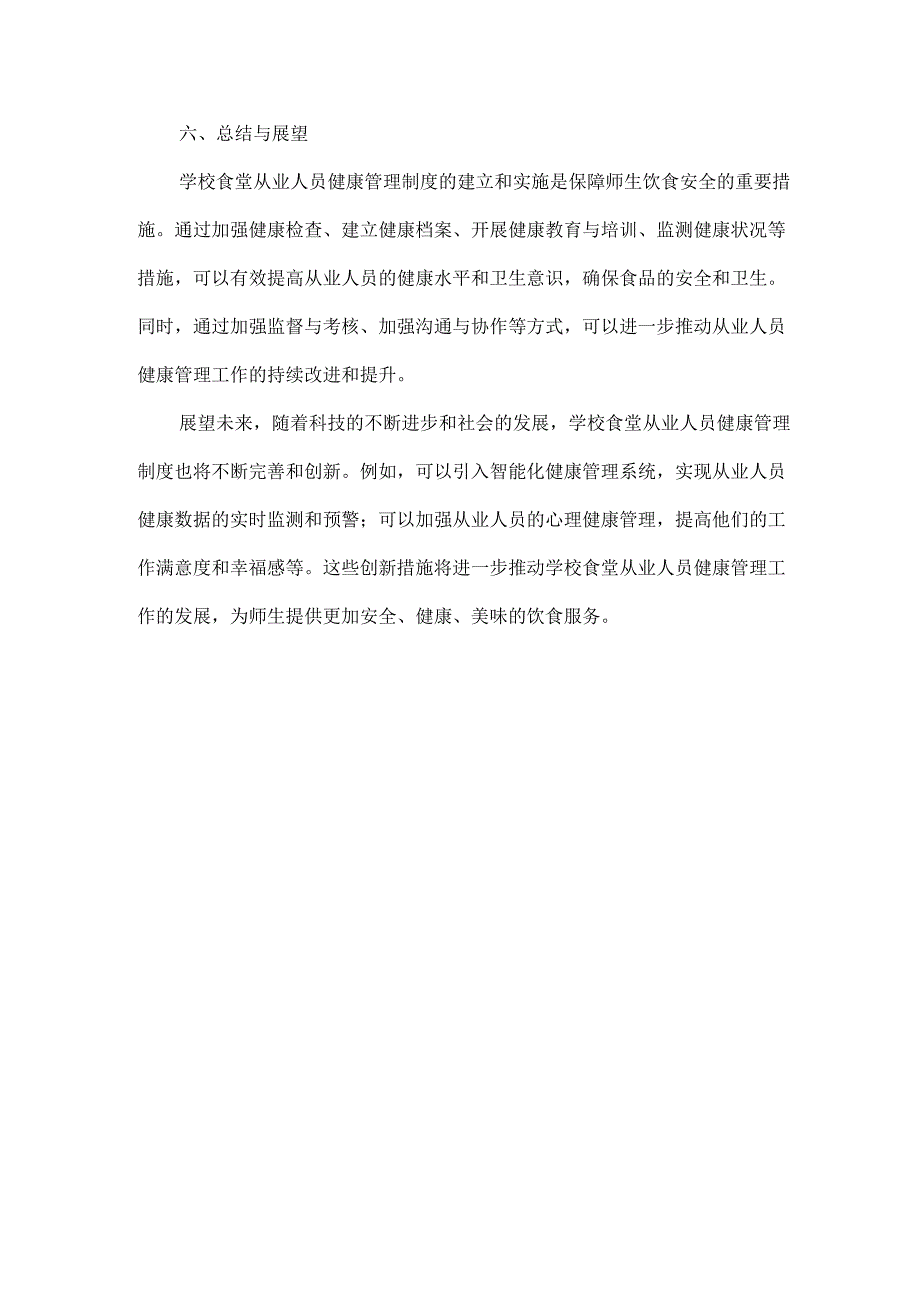 六、总结与展望

学校食堂从业人员健康管理制度的建立和实施是保障师生饮食安全的重要措施。通过加强健康检查、建立健康档案、开展健康教育与培训、监测健康状况等措施，可以有效提高从业人员的健康水平和卫生意识，确保食品的安全和卫生。同时，通过加强监督与考核、加强沟通与协作等方式，可以进一步推动从业人员健康管理工作的持续改进和提升。

展望未来，随着科技的不断进步和社会的发展，学校食堂从业人员健康管理制度也将不断完善和创新。例如，可以引入智能化健康管理系统，实现从业人员健康数据的实时监测和预警；可以加强从业人员的心理健康管理，提高他们的工作满意度和幸福感等。这些创新措施将进一步推动学校食堂从业人员健康管理工作的发展，为师生提供更加安全、健康、美味的饮食服务。